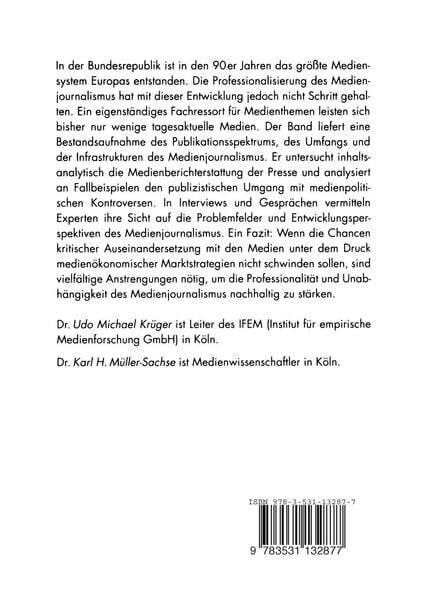 In der Bundesrepublik ist in den 90er Jahren das größte Mediensystem Europas entstanden. Die Professionalisierung des Medienjournalismus hat mit dieser Entwicklung jedoch nicht Schritt gehalten. Ein eigenständiges Fachressort für Medienthemen leisten sich bisher nur wenige tagesaktuelle Medien. Der Band liefert eine Bestandsaufnahme des Publikationsspektrums, des Umfangs und der Infrastrukturen des Medienjournalismus. Er untersucht inhaltsanalytisch die Medienberichterstattung der Presse und analysiert an Fallbeispielen den publizistischen Umgang mit medienpolitischen Kontroversen. In Interviews und Gesprächen vermitteln Experten ihre Sicht auf die Problemfelder und Entwicklungsperspektiven des Medienjournalismus. Ein Fazit: Wenn die Chancen kritischer Auseinandersetzung mit den Medien unter dem Druck medienökonomischer Marktstrategien nicht schwinden sollen, sind vielfältige Anstrengungen nötig, um die Professionalität und Unabhängigkeit des Medienjournalismus nachhaltig zu stärken.

Dr. Udo Michael Krüger ist Leiter des IFEM (Institut für empirische Medienforschung GmbH) in Köln.

Dr. Karl H. Müller-Sachse ist Medienwissenschaftler in Köln.

ISBN 978-3-531-13287-7

9 783531 132877